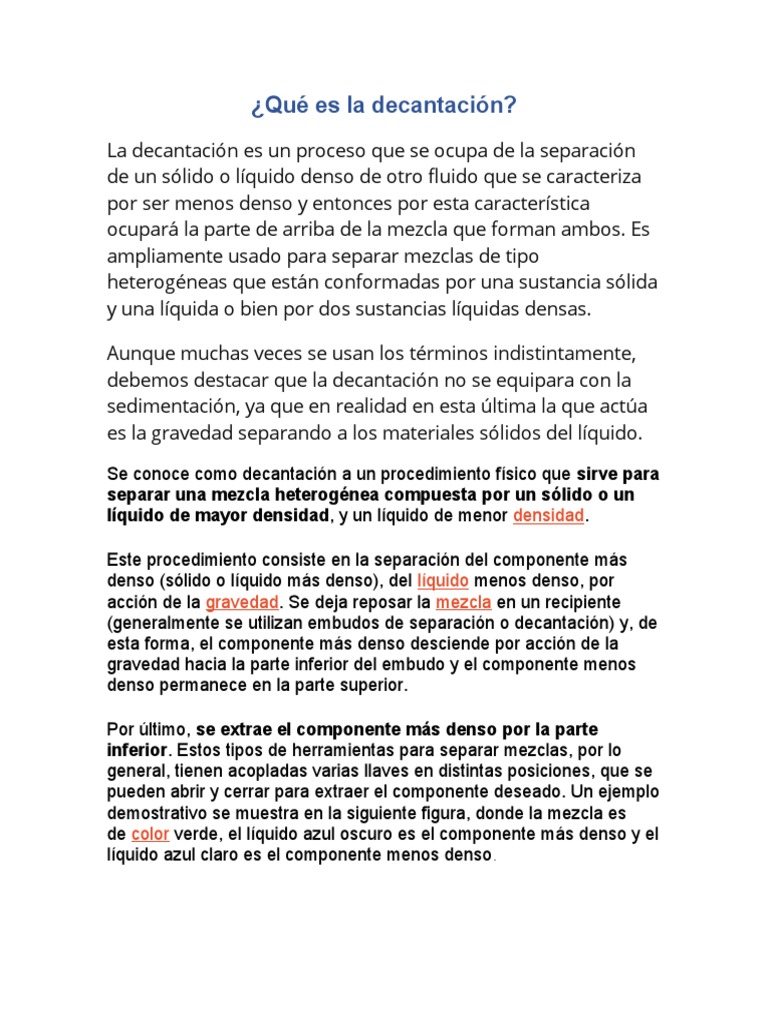 ¿Qué es la decantación?

La decantación es un proceso que se ocupa de la separación de un sólido o líquido denso de otro fluido que se caracteriza por ser menos denso y entonces por esta característica ocupará la parte de arriba de la mezcla que forman ambos. Es ampliamente usado para separar mezclas de tipo heterogéneas que están conformadas por una sustancia sólida y una líquida o bien por dos sustancias líquidas densas.

Aunque muchas veces se usan los términos indistintamente, debemos destacar que la decantación no se equipara con la sedimentación, ya que en realidad en esta última la que actúa es la gravedad separando a los materiales sólidos del líquido.

Se conoce como decantación a un procedimiento físico que sirve para separar una mezcla heterogénea compuesta por un sólido o un líquido de mayor densidad, y un líquido de menor densidad.

Este procedimiento consiste en la separación del componente más denso (sólido o líquido más denso), del líquido menos denso, por acción de la gravedad. Se deja reposar la mezcla en un recipiente (generalmente se utilizan embudos de separación o decantación) y, de esta forma, el componente más denso desciende por acción de la gravedad hacia la parte inferior del embudo y el componente menos denso permanece en la parte superior.

Por último, se extrae el componente más denso por la parte inferior. Estos tipos de herramientas para separar mezclas, por lo general, tienen acopladas varias llaves en distintas posiciones, que se pueden abrir y cerrar para extraer el componente deseado. Un ejemplo demostrativo se muestra en la siguiente figura, donde la mezcla es de color verde, el líquido azul oscuro es el componente más denso y el líquido azul claro es el componente menos denso.